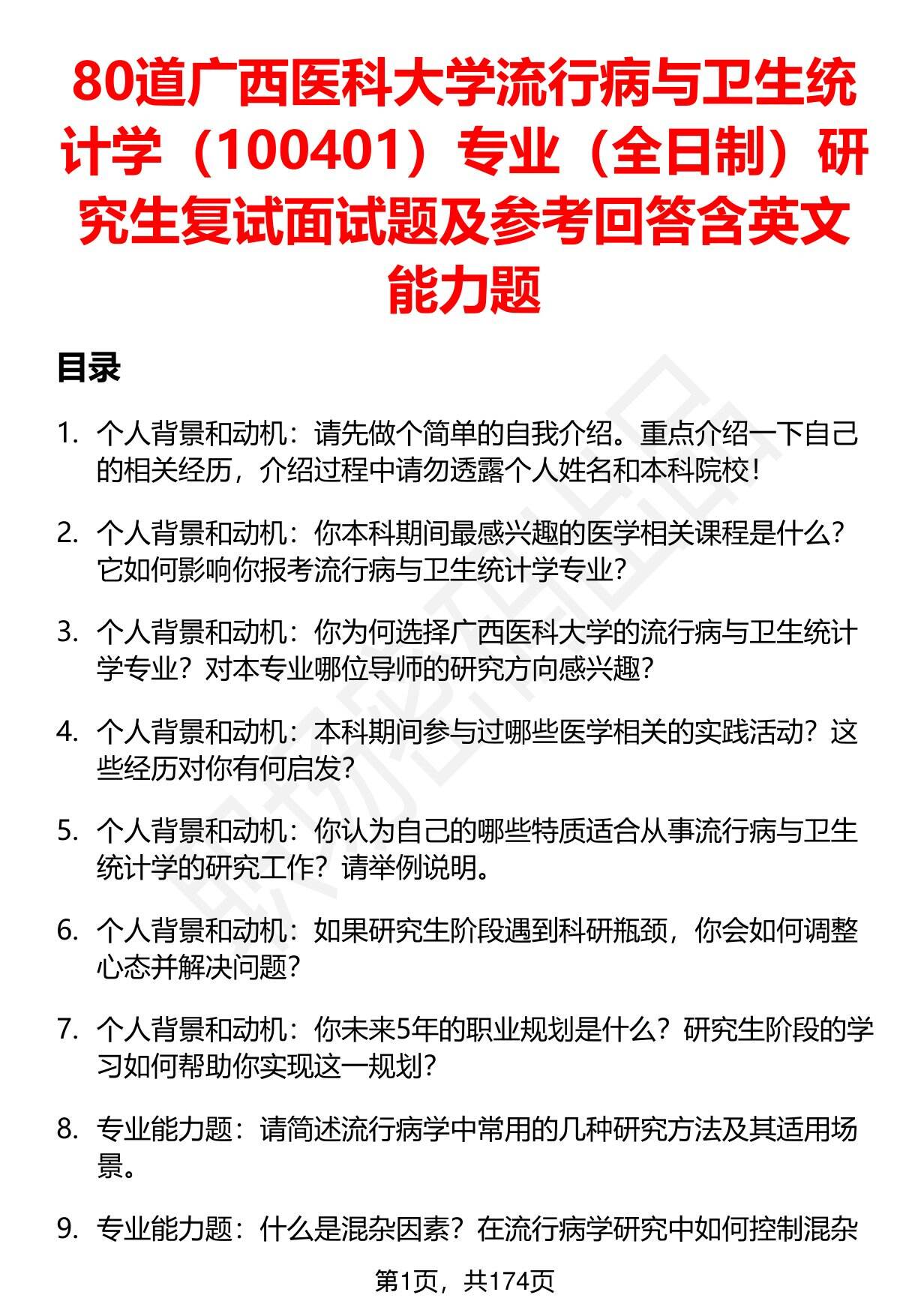 80道广西医科大学流行病与卫生统计学（100401）专业（全日制）研究生复试面试题及参考回答含英文能力题

目录

1. 个人背景和动机：请先做个简单的自我介绍。重点介绍一下自己的相关经历，介绍过程中请勿透露个人姓名和本科院校！

2. 个人背景和动机：你本科期间最感兴趣的医学相关课程是什么？它如何影响你报考流行病与卫生统计学专业？

3. 个人背景和动机：你为何选择广西医科大学的流行病与卫生统计学专业？对本专业哪位导师的研究方向感兴趣？

4. 个人背景和动机：本科期间参与过哪些医学相关的实践活动？这些经历对你有何启发？

5. 个人背景和动机：你认为自己的哪些特质适合从事流行病与卫生统计学的研究工作？请举例说明。

6. 个人背景和动机：如果研究生阶段遇到科研瓶颈，你会如何调整心态并解决问题？

7. 个人背景和动机：你未来5年的职业规划是什么？研究生阶段的学习如何帮助你实现这一规划？

8. 专业能力题：请简述流行病学中常用的几种研究方法及其适用场景。

9. 专业能力题：什么是混杂因素？在流行病学研究中如何控制混杂

第1页，共174页